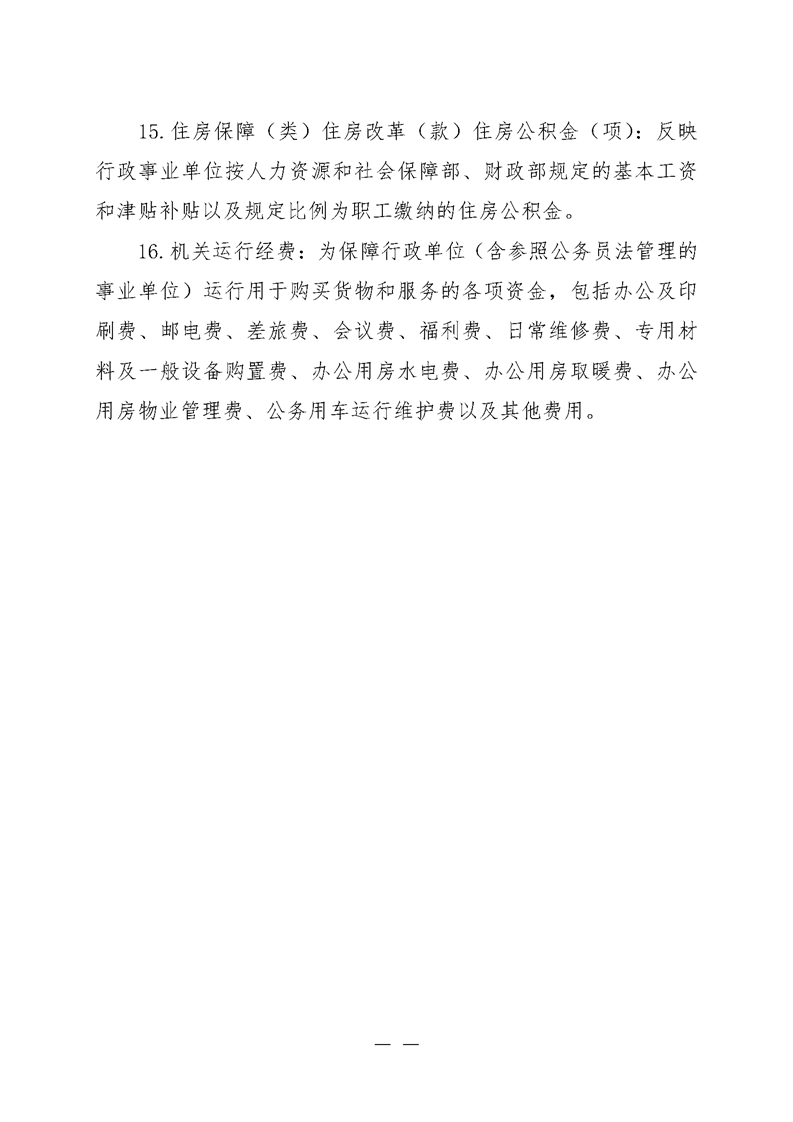 15.住房保障（类）住房改革（款）住房公积金（项）：反映行政事业单位按人力资源和社会保障部、财政部规定的基本工资和津贴补贴以及规定比例为职工缴纳的住房公积金。

16.机关运行经费：为保障行政单位（含参照公务员法管理的事业单位）运行用于购买货物和服务的各项资金，包括办公及印刷费、邮电费、差旅费、会议费、福利费、日常维修费、专用材料及一般设备购置费、办公用房水电费、办公用房取暖费、办公用房物业管理费、公务用车运行维护费以及其他费用。

— —